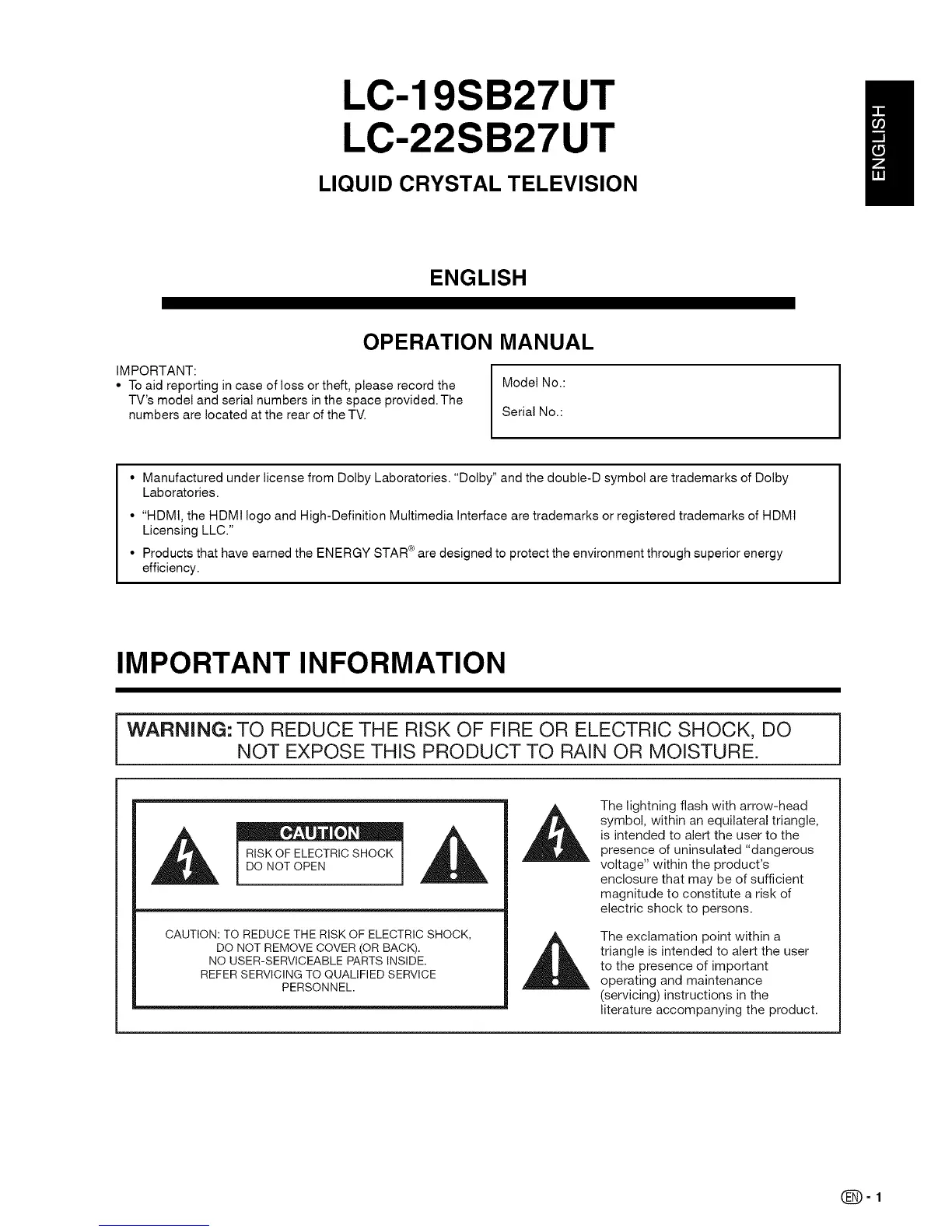 LC-19SB27UT
LC-22SB27UT

LIQUID CRYSTAL TELEVISION

ENGLISH

ENGLISH

OPERATION MANUAL

IMPORTANT:
• To aid reporting in case of loss or theft, please record the TV's model and serial numbers in the space provided. The numbers are located at the rear of the TV.

Model No.:

Serial No.:

• Manufactured under license from Dolby Laboratories. "Dolby" and the double-D symbol are trademarks of Dolby Laboratories.
• "HDMI, the HDMI logo and High-Definition Multimedia Interface are trademarks or registered trademarks of HDMI Licensing LLC."
• Products that have earned the ENERGY STAR® are designed to protect the environment through superior energy efficiency.

IMPORTANT INFORMATION

WARNING: TO REDUCE THE RISK OF FIRE OR ELECTRIC SHOCK, DO NOT EXPOSE THIS PRODUCT TO RAIN OR MOISTURE.

CAUTION
RISK OF ELECTRIC SHOCK
DO NOT OPEN

CAUTION: TO REDUCE THE RISK OF ELECTRIC SHOCK, DO NOT REMOVE COVER (OR BACK). NO USER-SERVICEABLE PARTS INSIDE. REFER SERVICING TO QUALIFIED SERVICE PERSONNEL.

The lightning flash with arrow-head symbol, within an equilateral triangle, is intended to alert the user to the presence of uninsulated "dangerous voltage" within the product's enclosure that may be of sufficient magnitude to constitute a risk of electric shock to persons.

The exclamation point within a triangle is intended to alert the user to the presence of important operating and maintenance (servicing) instructions in the literature accompanying the product.

EN - 1